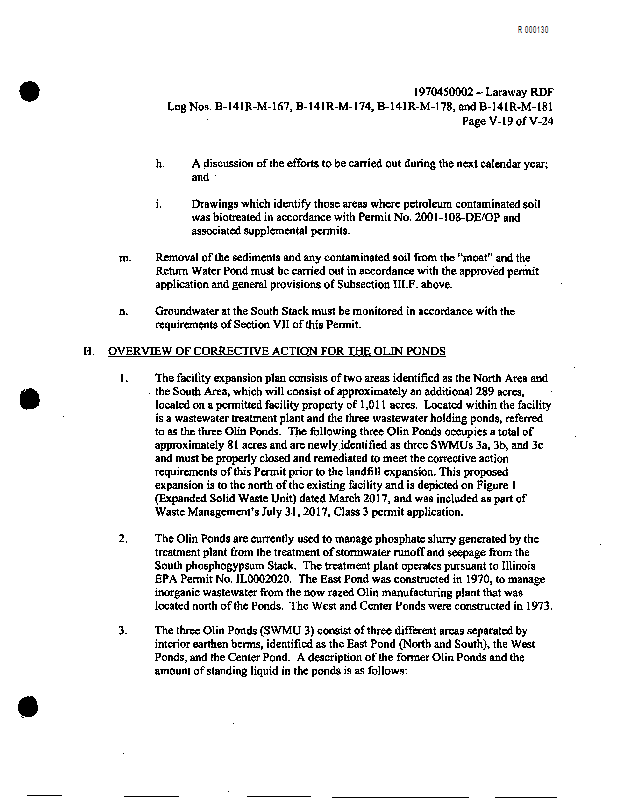 R 000130

1970450002 – Laraway RDF
Log Nos. B-141R-M-167, B-141R-M-174, B-141R-M-178, and B-141R-M-181
Page V-19 of V-24

h. A discussion of the efforts to be carried out during the next calendar year; and

i. Drawings which identify those areas where petroleum contaminated soil was biotreated in accordance with Permit No. 2001-108-DE/OP and associated supplemental permits.

m. Removal of the sediments and any contaminated soil from the "moat" and the Return Water Pond must be carried out in accordance with the approved permit application and general provisions of Subsection III.F. above.

n. Groundwater at the South Stack must be monitored in accordance with the requirements of Section VII of this Permit.

H. OVERVIEW OF CORRECTIVE ACTION FOR THE OLIN PONDS

1. The facility expansion plan consists of two areas identified as the North Area and the South Area, which will consist of approximately an additional 289 acres, located on a permitted facility property of 1,011 acres. Located within the facility is a wastewater treatment plant and the three wastewater holding ponds, referred to as the three Olin Ponds. The following three Olin Ponds occupies a total of approximately 81 acres and are newly identified as three SWMUs 3a, 3b, and 3c and must be properly closed and remediated to meet the corrective action requirements of this Permit prior to the landfill expansion. This proposed expansion is to the north of the existing facility and is depicted on Figure 1 (Expanded Solid Waste Unit) dated March 2017, and was included as part of Waste Management's July 31, 2017, Class 3 permit application.

2. The Olin Ponds are currently used to manage phosphate slurry generated by the treatment plant from the treatment of stormwater runoff and seepage from the South phosphogypsum Stack. The treatment plant operates pursuant to Illinois EPA Permit No. IL0002020. The East Pond was constructed in 1970, to manage inorganic wastewater from the now razed Olin manufacturing plant that was located north of the Ponds. The West and Center Ponds were constructed in 1973.

3. The three Olin Ponds (SWMU 3) consist of three different areas separated by interior earthen berms, identified as the East Pond (North and South), the West Ponds, and the Center Pond. A description of the former Olin Ponds and the amount of standing liquid in the ponds is as follows: